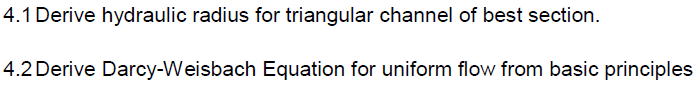 4.1 Derive hydraulic radius for triangular channel of best section.

4.2 Derive Darcy-Weisbach Equation for uniform flow from basic principles